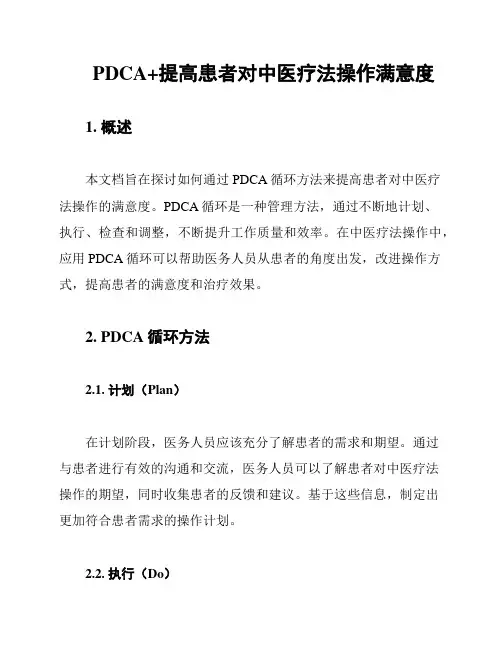 PDCA+提高患者对中医疗法操作满意度

1. 概述

本文档旨在探讨如何通过 PDCA 循环方法来提高患者对中医疗法操作的满意度。PDCA 循环是一种管理方法，通过不断地计划、执行、检查和调整，不断提升工作质量和效率。在中医疗法操作中，应用 PDCA 循环可以帮助医务人员从患者的角度出发，改进操作方式，提高患者的满意度和治疗效果。

2. PDCA 循环方法

2.1. 计划（Plan）

在计划阶段，医务人员应该充分了解患者的需求和期望。通过与患者进行有效的沟通和交流，医务人员可以了解患者对中医疗法操作的期望，同时收集患者的反馈和建议。基于这些信息，制定出更加符合患者需求的操作计划。

2.2. 执行（Do）